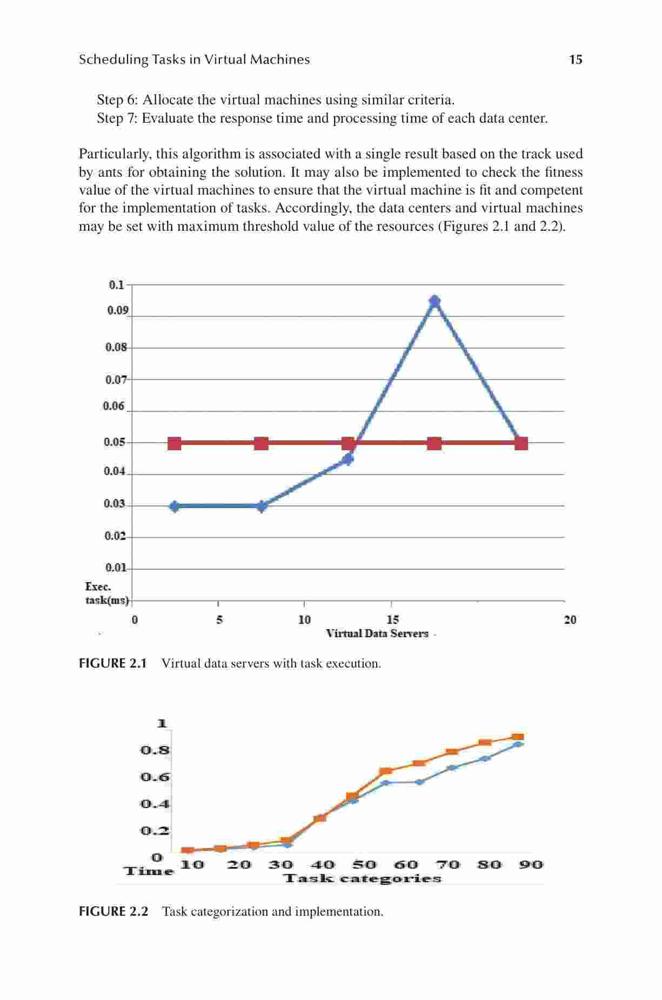 Scheduling Tasks in Virtual Machines 15

Step 6: Allocate the virtual machines using similar criteria.
Step 7: Evaluate the response time and processing time of each data center.

Particularly, this algorithm is associated with a single result based on the track used by ants for obtaining the solution. It may also be implemented to check the fitness value of the virtual machines to ensure that the virtual machine is fit and competent for the implementation of tasks. Accordingly, the data centers and virtual machines may be set with maximum threshold value of the resources (Figures 2.1 and 2.2).

0.1
0.09
0.08
0.07
0.06
0.05
0.04
0.03
0.02
0.01
Exec. task(ms)
0 5 10 15 20
Virtual Data Servers

FIGURE 2.1 Virtual data servers with task execution.

1
0.8
0.6
0.4
0.2
0
Time 10 20 30 40 50 60 70 80 90
Task categories

FIGURE 2.2 Task categorization and implementation.